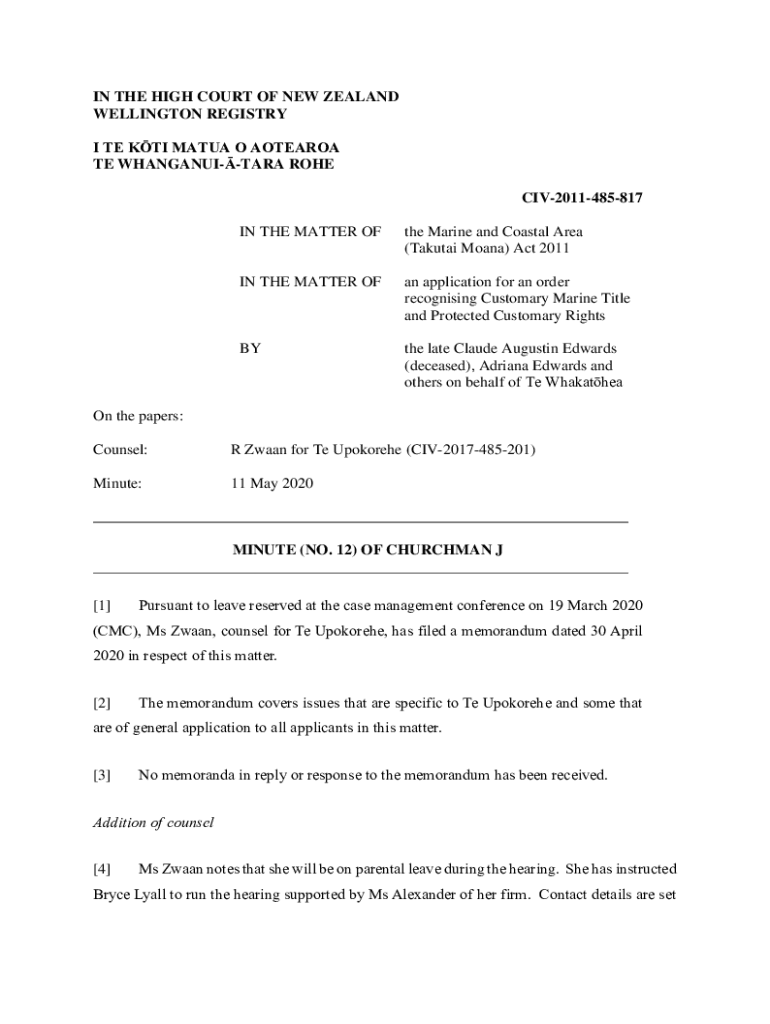 IN THE HIGH COURT OF NEW ZEALAND
WELLINGTON REGISTRY

I TE KŌTI MATUA O AOTEAROA
TE WHANGANUI-Ā-TARA ROHE

CIV-2011-485-817

IN THE MATTER OF the Marine and Coastal Area (Takutai Moana) Act 2011

IN THE MATTER OF an application for an order recognising Customary Marine Title and Protected Customary Rights

BY the late Claude Augustin Edwards (deceased), Adriana Edwards and others on behalf of Te Whakatōhea

On the papers:

Counsel: R Zwaan for Te Upokorehe (CIV-2017-485-201)

Minute: 11 May 2020

MINUTE (NO. 12) OF CHURCHMAN J

[1] Pursuant to leave reserved at the case management conference on 19 March 2020 (CMC), Ms Zwaan, counsel for Te Upokorehe, has filed a memorandum dated 30 April 2020 in respect of this matter.

[2] The memorandum covers issues that are specific to Te Upokorehe and some that are of general application to all applicants in this matter.

[3] No memoranda in reply or response to the memorandum has been received.

Addition of counsel

[4] Ms Zwaan notes that she will be on parental leave during the hearing. She has instructed Bryce Lyall to run the hearing supported by Ms Alexander of her firm. Contact details are set